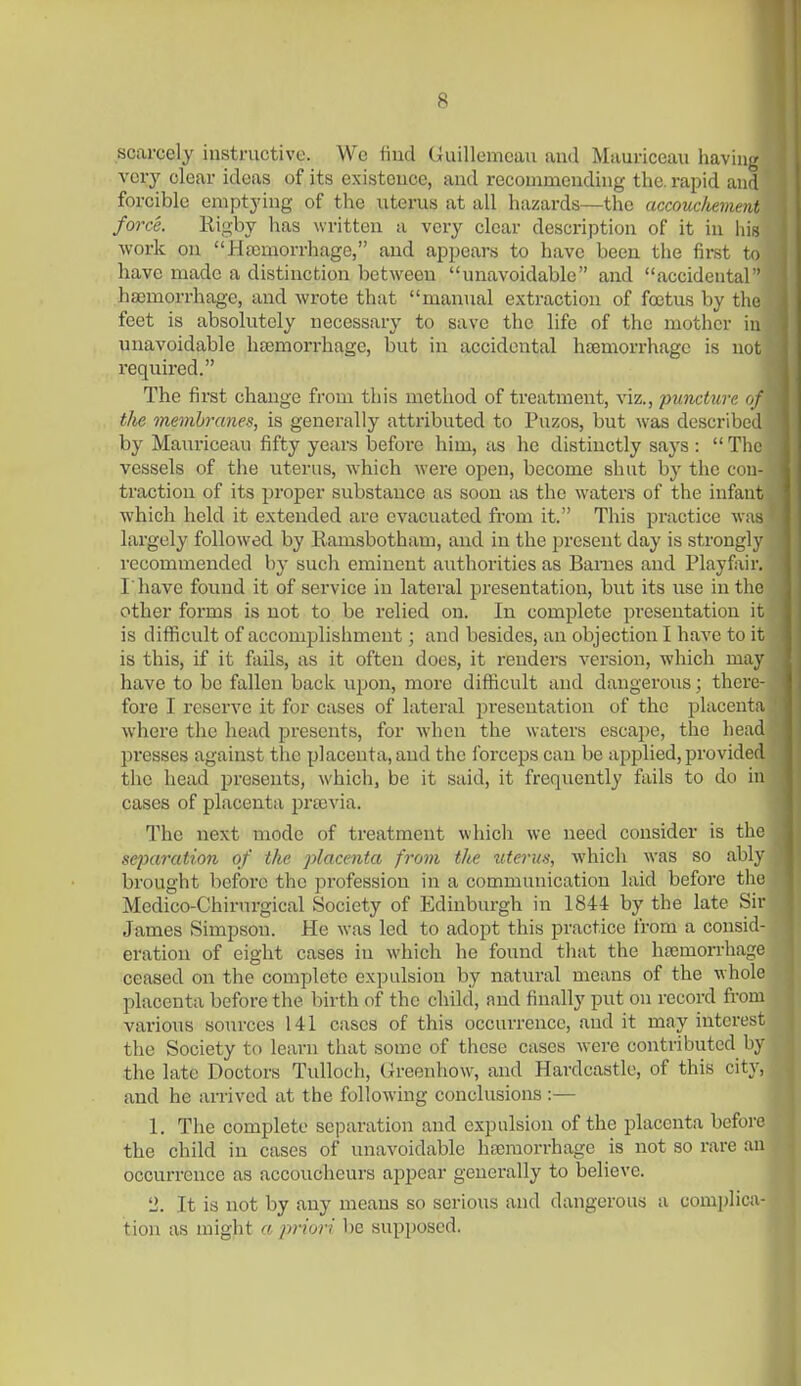 8

scarcely instructive. We find Guillemeau and Mauriceau having very clear ideas of its existence, and recommending the rapid and forcible emptying of the uterus at all hazards—the accouchement forcé. Rigby has written a very clear description of it in his work on "Hæmorrhage," and appears to have been the first to have made a distinction between "unavoidable" and "accidental" hæmorrhage, and wrote that "manual extraction of fœtus by the feet is absolutely necessary to save the life of the mother in unavoidable hæmorrhage, but in accidental hæmorrhage is not required."

The first change from this method of treatment, viz., puncture of the membranes, is generally attributed to Puzos, but was described by Mauriceau fifty years before him, as he distinctly says: "The vessels of the uterus, which were open, become shut by the contraction of its proper substance as soon as the waters of the infant which held it extended are evacuated from it." This practice was largely followed by Ramsbotham, and in the present day is strongly recommended by such eminent authorities as Barnes and Playfair. I have found it of service in lateral presentation, but its use in the other forms is not to be relied on. In complete presentation it is difficult of accomplishment; and besides, an objection I have to it is this, if it fails, as it often does, it renders version, which may have to be fallen back upon, more difficult and dangerous; therefore I reserve it for cases of lateral presentation of the placenta where the head presents, for when the waters escape, the head presses against the placenta, and the forceps can be applied, provided the head presents, which, be it said, it frequently fails to do in cases of placenta prævia.

The next mode of treatment which we need consider is the separation of the placenta from the uterus, which was so ably brought before the profession in a communication laid before the Medico-Chirurgical Society of Edinburgh in 1844 by the late Sir James Simpson. He was led to adopt this practice from a consideration of eight cases in which he found that the hæmorrhage ceased on the complete expulsion by natural means of the whole placenta before the birth of the child, and finally put on record from various sources 141 cases of this occurrence, and it may interest the Society to learn that some of these cases were contributed by the late Doctors Tulloch, Greenhow, and Hardcastle, of this city, and he arrived at the following conclusions:—

1. The complete separation and expulsion of the placenta before the child in cases of unavoidable hæmorrhage is not so rare an occurrence as accoucheurs appear generally to believe.

2. It is not by any means so serious and dangerous a complication as might a priori be supposed.